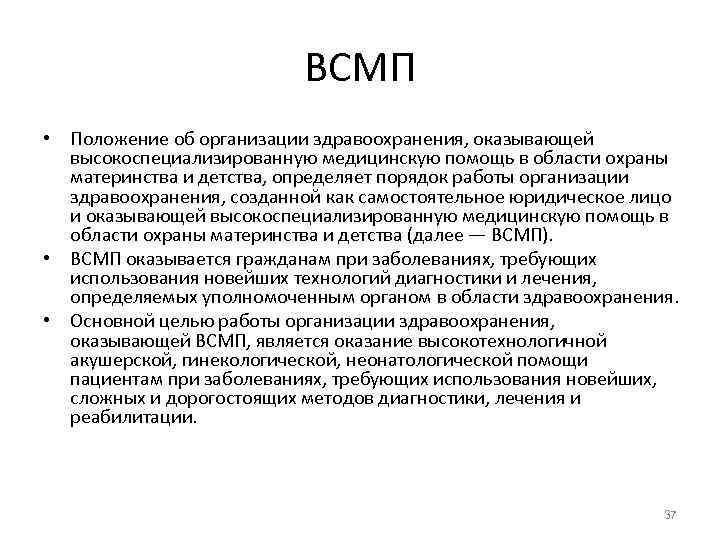 ВСМП

• Положение об организации здравоохранения, оказывающей высокоспециализированную медицинскую помощь в области охраны материнства и детства, определяет порядок работы организации здравоохранения, созданной как самостоятельное юридическое лицо и оказывающей высокоспециализированную медицинскую помощь в области охраны материнства и детства (далее — ВСМП).

• ВСМП оказывается гражданам при заболеваниях, требующих использования новейших технологий диагностики и лечения, определяемых уполномоченным органом в области здравоохранения.

• Основной целью работы организации здравоохранения, оказывающей ВСМП, является оказание высокотехнологичной акушерской, гинекологической, неонатологической помощи пациентам при заболеваниях, требующих использования новейших, сложных и дорогостоящих методов диагностики, лечения и реабилитации.

37